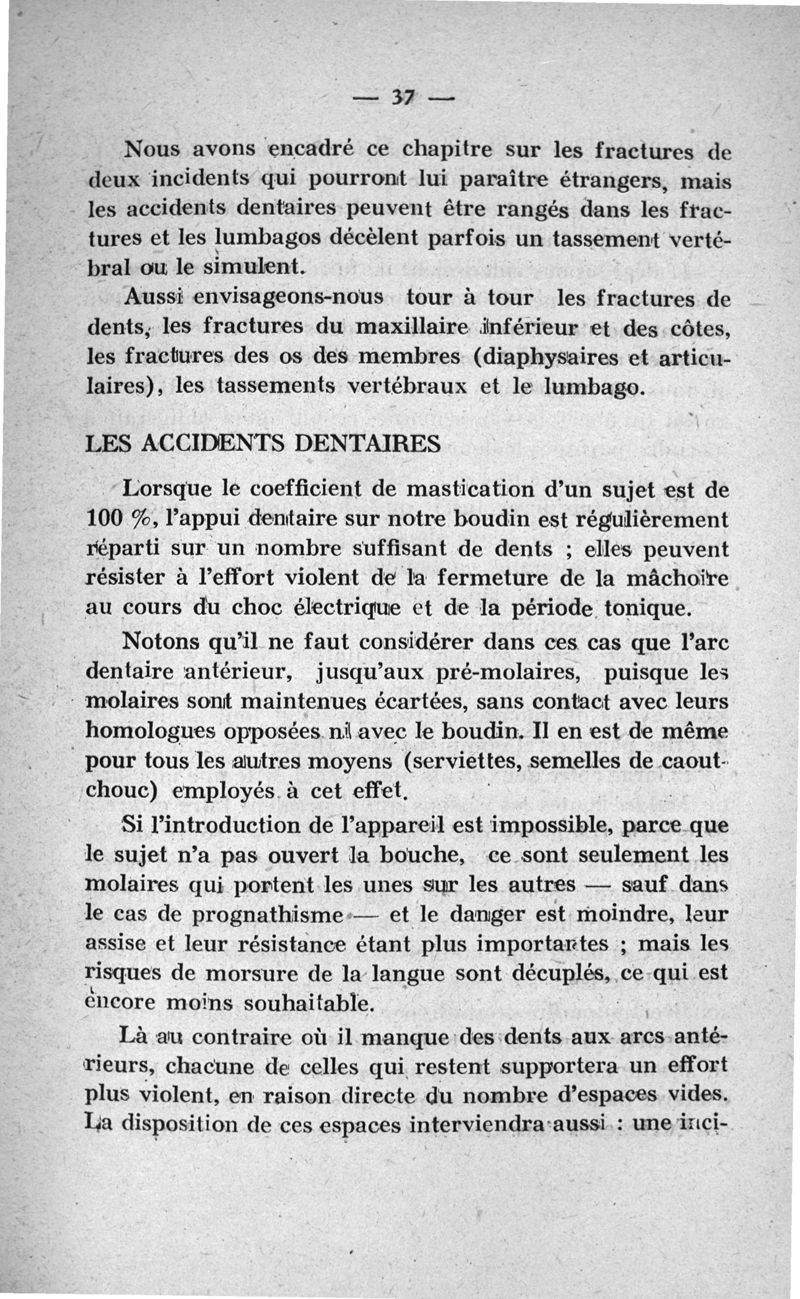 — 37 —

Nous avons encadré ce chapitre sur les fractures de deux incidents qui pourront lui paraître étrangers, mais les accidents dentaires peuvent être rangés dans les fractures et les lumbagos décèlent parfois un tassement vertébral ou le simulent.

Aussi envisageons-nous tour à tour les fractures de dents, les fractures du maxillaire inférieur et des côtes, les fractures des os des membres (diaphysaires et articulaires), les tassements vertébraux et le lumbago.

LES ACCIDENTS DENTAIRES

Lorsque le coefficient de mastication d'un sujet est de 100 %, l'appui dentaire sur notre boudin est régulièrement réparti sur un nombre suffisant de dents ; elles peuvent résister à l'effort violent de la fermeture de la mâchoire au cours du choc électrique et de la période tonique.

Notons qu'il ne faut considérer dans ces cas que l'arc dentaire antérieur, jusqu'aux pré-molaires, puisque les molaires sont maintenues écartées, sans contact avec leurs homologues opposées ni avec le boudin. Il en est de même pour tous les autres moyens (serviettes, semelles de caoutchouc) employés à cet effet.

Si l'introduction de l'appareil est impossible, parce que le sujet n'a pas ouvert la bouche, ce sont seulement les molaires qui portent les unes sur les autres — sauf dans le cas de prognathisme — et le danger est moindre, leur assise et leur résistance étant plus importantes ; mais les risques de morsure de la langue sont décuplés, ce qui est encore moins souhaitable.

Là au contraire où il manque des dents aux arcs antérieurs, chacune de celles qui restent supportera un effort plus violent, en raison directe du nombre d'espaces vides. La disposition de ces espaces interviendra aussi : une inci-